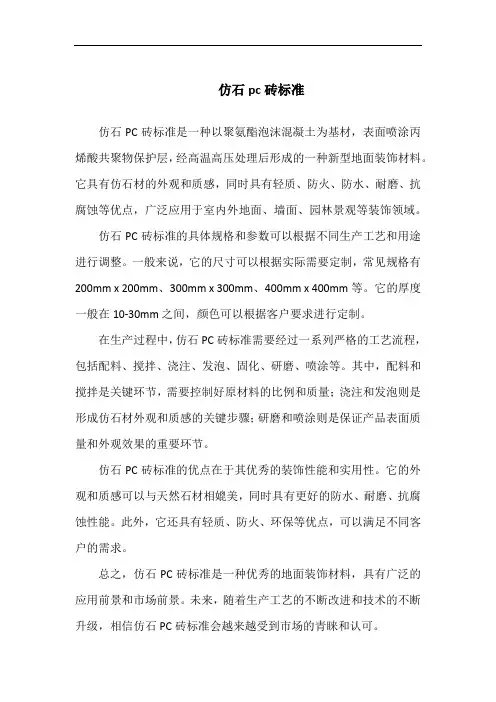 仿石 pc 砖标准

仿石 PC 砖标准是一种以聚氨酯泡沫混凝土为基材，表面喷涂丙烯酸共聚物保护层，经高温高压处理后形成的一种新型地面装饰材料。它具有仿石材的外观和质感，同时具有轻质、防火、防水、耐磨、抗腐蚀等优点，广泛应用于室内外地面、墙面、园林景观等装饰领域。

仿石 PC 砖标准的具体规格和参数可以根据不同生产工艺和用途进行调整。一般来说，它的尺寸可以根据实际需要定制，常见规格有 200mm x 200mm、300mm x 300mm、400mm x 400mm 等。它的厚度一般在 10-30mm 之间，颜色可以根据客户要求进行定制。

在生产过程中，仿石 PC 砖标准需要经过一系列严格的工艺流程，包括配料、搅拌、浇注、发泡、固化、研磨、喷涂等。其中，配料和搅拌是关键环节，需要控制好原材料的比例和质量；浇注和发泡则是形成仿石材外观和质感的关键步骤；研磨和喷涂则是保证产品表面质量和外观效果的重要环节。

仿石 PC 砖标准的优点在于其优秀的装饰性能和实用性。它的外观和质感可以与天然石材相媲美，同时具有更好的防水、耐磨、抗腐蚀性能。此外，它还具有轻质、防火、环保等优点，可以满足不同客户的需求。

总之，仿石 PC 砖标准是一种优秀的地面装饰材料，具有广泛的应用前景和市场前景。未来，随着生产工艺的不断改进和技术的不断升级，相信仿石 PC 砖标准会越来越受到市场的青睐和认可。